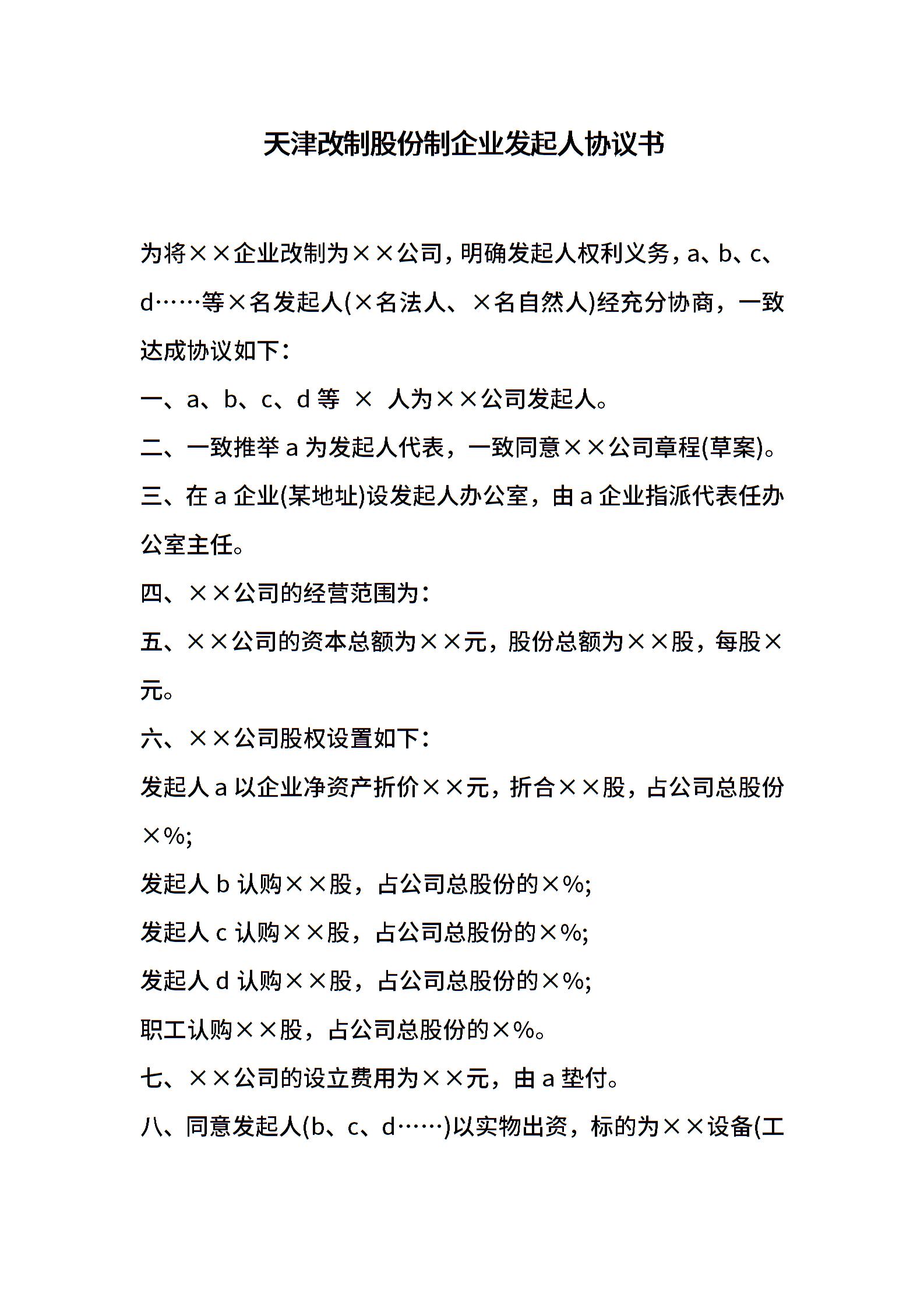 天津改制股份制企业发起人协议书

为将××企业改制为××公司，明确发起人权利义务，a、b、c、d……等×名发起人(×名法人、×名自然人)经充分协商，一致达成协议如下：

一、a、b、c、d 等 × 人为××公司发起人。

二、一致推举 a 为发起人代表，一致同意××公司章程(草案)。

三、在 a 企业(某地址)设发起人办公室，由 a 企业指派代表任办公室主任。

四、××公司的经营范围为：

五、××公司的资本总额为××元，股份总额为××股，每股×元。

六、××公司股权设置如下：

发起人 a 以企业净资产折价××元，折合××股，占公司总股份×%;

发起人 b 认购××股，占公司总股份的×%;

发起人 c 认购××股，占公司总股份的×%;

发起人 d 认购××股，占公司总股份的×%;

职工认购××股，占公司总股份的×%。

七、××公司的设立费用为××元，由 a 垫付。

八、同意发起人(b、c、d……)以实物出资，标的为××设备(工